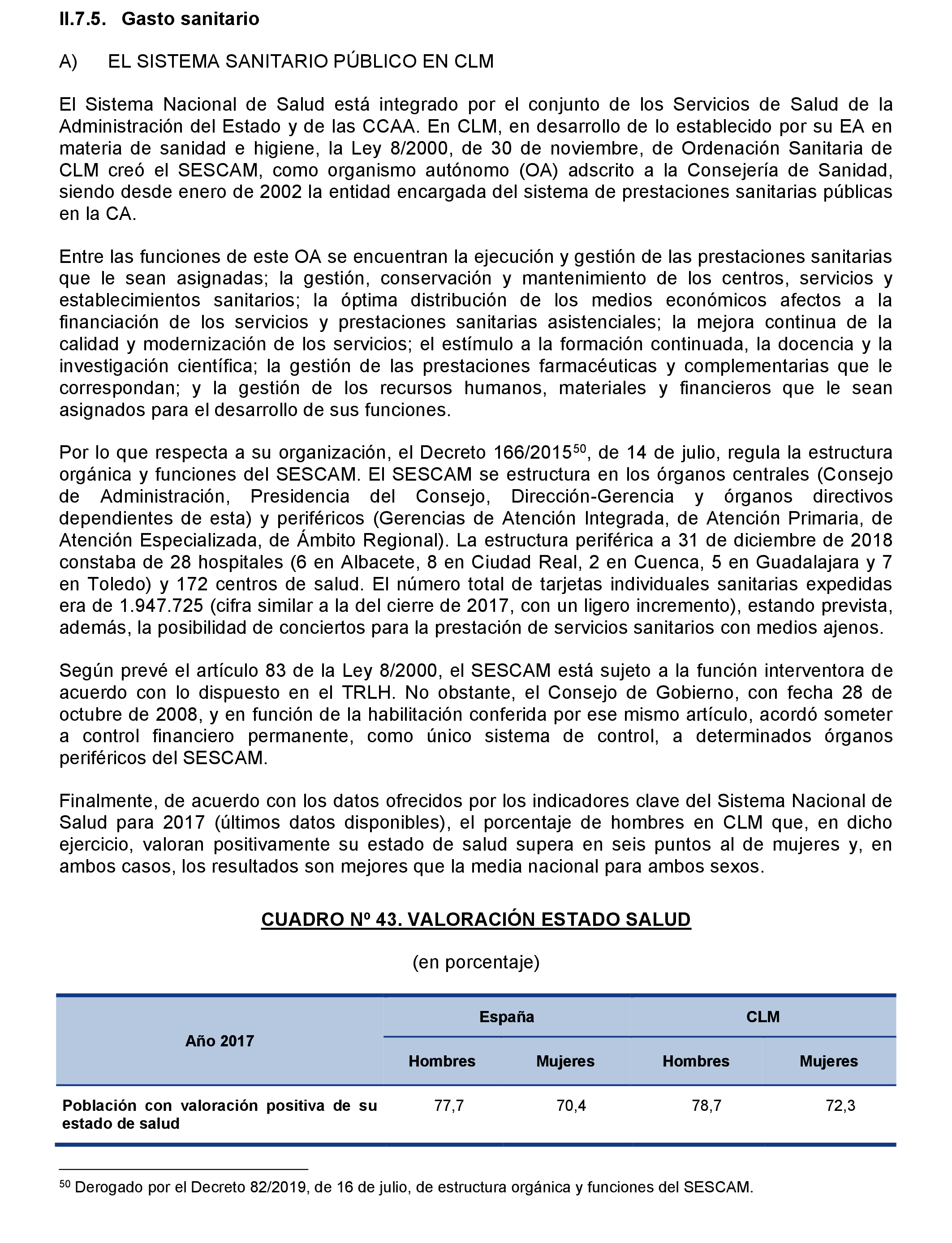 II.7.5. Gasto sanitario

A) EL SISTEMA SANITARIO PÚBLICO EN CLM

El Sistema Nacional de Salud está integrado por el conjunto de los Servicios de Salud de la Administración del Estado y de las CCAA. En CLM, en desarrollo de lo establecido por su EA en materia de sanidad e higiene, la Ley 8/2000, de 30 de noviembre, de Ordenación Sanitaria de CLM creó el SESCAM, como organismo autónomo (OA) adscrito a la Consejería de Sanidad, siendo desde enero de 2002 la entidad encargada del sistema de prestaciones sanitarias públicas en la CA.

Entre las funciones de este OA se encuentran la ejecución y gestión de las prestaciones sanitarias que le sean asignadas; la gestión, conservación y mantenimiento de los centros, servicios y establecimientos sanitarios; la óptima distribución de los medios económicos afectos a la financiación de los servicios y prestaciones sanitarias asistenciales; la mejora continua de la calidad y modernización de los servicios; el estímulo a la formación continuada, la docencia y la investigación científica; la gestión de las prestaciones farmacéuticas y complementarias que le correspondan; y la gestión de los recursos humanos, materiales y financieros que le sean asignados para el desarrollo de sus funciones.

Por lo que respecta a su organización, el Decreto 166/2015$^{50}$, de 14 de julio, regula la estructura orgánica y funciones del SESCAM. El SESCAM se estructura en los órganos centrales (Consejo de Administración, Presidencia del Consejo, Dirección-Gerencia y órganos directivos dependientes de esta) y periféricos (Gerencias de Atención Integrada, de Atención Primaria, de Atención Especializada, de Ámbito Regional). La estructura periférica a 31 de diciembre de 2018 constaba de 28 hospitales (6 en Albacete, 8 en Ciudad Real, 2 en Cuenca, 5 en Guadalajara y 7 en Toledo) y 172 centros de salud. El número total de tarjetas individuales sanitarias expedidas era de 1.947.725 (cifra similar a la del cierre de 2017, con un ligero incremento), estando prevista, además, la posibilidad de conciertos para la prestación de servicios sanitarios con medios ajenos.

Según prevé el artículo 83 de la Ley 8/2000, el SESCAM está sujeto a la función interventora de acuerdo con lo dispuesto en el TRLH. No obstante, el Consejo de Gobierno, con fecha 28 de octubre de 2008, y en función de la habilitación conferida por ese mismo artículo, acordó someter a control financiero permanente, como único sistema de control, a determinados órganos periféricos del SESCAM.

Finalmente, de acuerdo con los datos ofrecidos por los indicadores clave del Sistema Nacional de Salud para 2017 (últimos datos disponibles), el porcentaje de hombres en CLM que, en dicho ejercicio, valoran positivamente su estado de salud supera en seis puntos al de mujeres y, en ambos casos, los resultados son mejores que la media nacional para ambos sexos.

CUADRO Nº 43. VALORACIÓN ESTADO SALUD

(en porcentaje)

| Año 2017 | España Hombres | España Mujeres | CLM Hombres | CLM Mujeres |
|---|---|---|---|---|
| Población con valoración positiva de su estado de salud | 77,7 | 70,4 | 78,7 | 72,3 |

$^{50}$ Derogado por el Decreto 82/2019, de 16 de julio, de estructura orgánica y funciones del SESCAM.